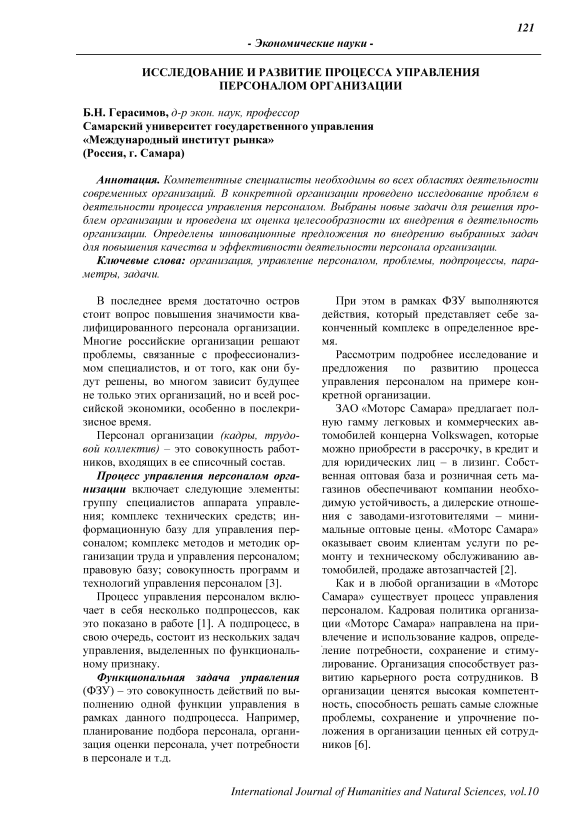 121

- Экономические науки -

ИССЛЕДОВАНИЕ И РАЗВИТИЕ ПРОЦЕССА УПРАВЛЕНИЯ ПЕРСОНАЛОМ ОРГАНИЗАЦИИ

Б.Н. Герасимов, д-р экон. наук, профессор
Самарский университет государственного управления «Международный институт рынка»
(Россия, г. Самара)

Аннотация. Компетентные специалисты необходимы во всех областях деятельности современных организаций. В конкретной организации проведено исследование проблем в деятельности процесса управления персоналом. Выбраны новые задачи для решения проблем организации и проведена их оценка целесообразности их внедрения в деятельность организации. Определены инновационные предложения по внедрению выбранных задач для повышения качества и эффективности деятельности персонала организации.

Ключевые слова: организация, управление персоналом, проблемы, подпроцессы, параметры, задачи.

В последнее время достаточно остров стоит вопрос повышения значимости квалифицированного персонала организации. Многие российские организации решают проблемы, связанные с профессионализмом специалистов, и от того, как они будут решены, во многом зависит будущее не только этих организаций, но и всей российской экономики, особенно в послекризисное время.

Персонал организации (кадры, трудовой коллектив) – это совокупность работников, входящих в ее списочный состав.

Процесс управления персоналом организации включает следующие элементы: группу специалистов аппарата управления; комплекс технических средств; информационную базу для управления персоналом; комплекс методов и методик организации труда и управления персоналом; правовую базу; совокупность программ и технологий управления персоналом [3].

Процесс управления персоналом включает в себя несколько подпроцессов, как это показано в работе [1]. А подпроцесс, в свою очередь, состоит из нескольких задач управления, выделенных по функциональному признаку.

Функциональная задача управления (ФЗУ) – это совокупность действий по выполнению одной функции управления в рамках данного подпроцесса. Например, планирование подбора персонала, организация оценки персонала, учет потребности в персонале и т.д.

При этом в рамках ФЗУ выполняются действия, который представляет себе законченный комплекс в определенное время.

Рассмотрим подробнее исследование и предложения по развитию процесса управления персоналом на примере конкретной организации.

ЗАО «Моторс Самара» предлагает полную гамму легковых и коммерческих автомобилей концерна Volkswagen, которые можно приобрести в рассрочку, в кредит и для юридических лиц – в лизинг. Собственная оптовая база и розничная сеть магазинов обеспечивают компании необходимую устойчивость, а дилерские отношения с заводами-изготовителями – минимальные оптовые цены. «Моторс Самара» оказывает своим клиентам услуги по ремонту и техническому обслуживанию автомобилей, продаже автозапчастей [2].

Как и в любой организации в «Моторс Самара» существует процесс управления персоналом. Кадровая политика организации «Моторс Самара» направлена на привлечение и использование кадров, определение потребности, сохранение и стимулирование. Организация способствует развитию карьерного роста сотрудников. В организации ценятся высокая компетентность, способность решать самые сложные проблемы, сохранение и упрочнение положения в организации ценных ей сотрудников [6].

International Journal of Humanities and Natural Sciences, vol.10